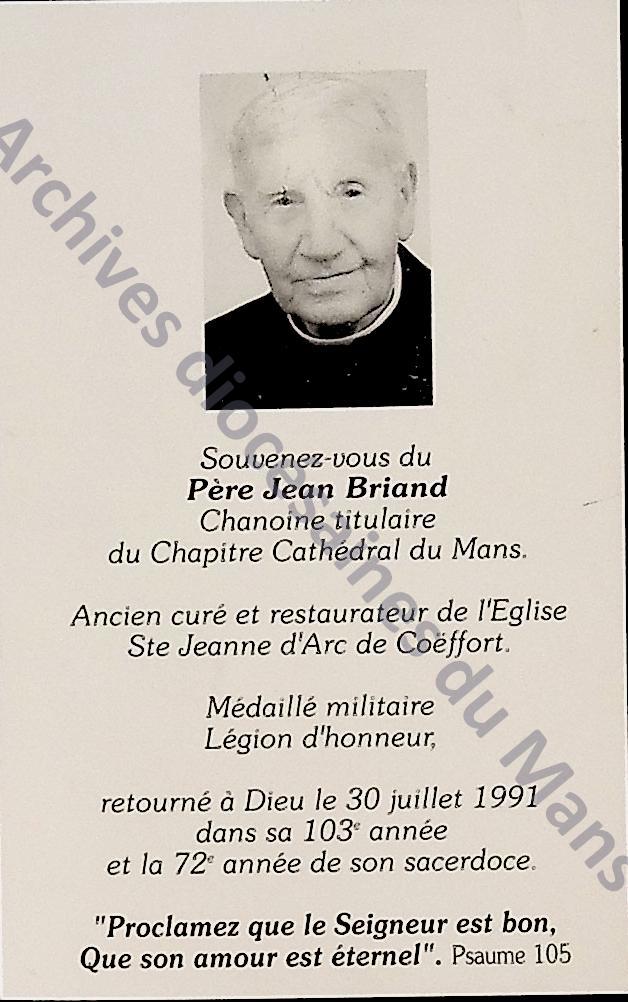 Souvenez-vous du
Père Jean Briand
Chanoine titulaire
du Chapitre Cathédral du Mans.

Ancien curé et restaurateur de l'Eglise
Ste Jeanne d'Arc de Coëffort.

Médaillé militaire
Légion d'honneur,

retourné à Dieu le 30 juillet 1991
dans sa 103e année
et la 72e année de son sacerdoce.

"Proclamez que le Seigneur est bon,
Que son amour est éternel". Psaume 105

Archives diocésaines du Mans